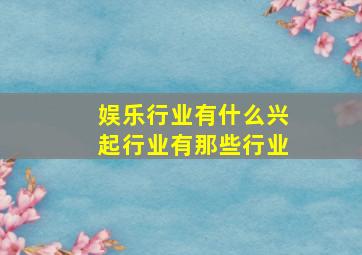 娱乐行业有什么兴起行业有那些行业